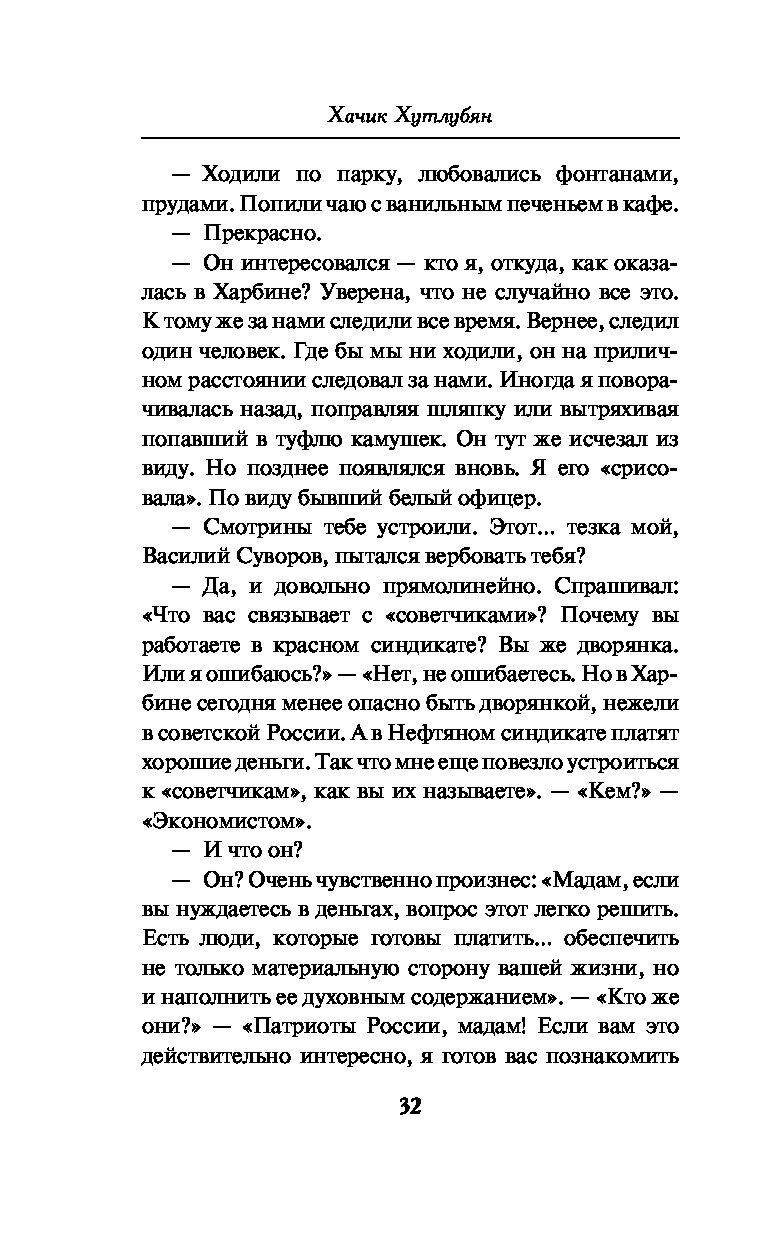 Хачик Хутлубян

— Ходили по парку, любовались фонтанами, прудами. Попили чаю с ванильным печеньем в кафе.

— Прекрасно.

— Он интересовался — кто я, откуда, как оказалась в Харбине? Уверена, что не случайно все это. К тому же за нами следили все время. Вернее, следил один человек. Где бы мы ни ходили, он на приличном расстоянии следовал за нами. Иногда я поворачивалась назад, поправляя шляпку или вытряхивая попавший в туфлю камушек. Он тут же исчезал из виду. Но позднее появлялся вновь. Я его «срисовала». По виду бывший белый офицер.

— Смотрины тебе устроили. Этот... тезка мой, Василий Суворов, пытался вербовать тебя?

— Да, и довольно прямолинейно. Спрашивал: «Что вас связывает с «советчиками»? Почему вы работаете в красном синдикате? Вы же дворянка. Или я ошибаюсь?» — «Нет, не ошибаетесь. Но в Харбине сегодня менее опасно быть дворянкой, нежели в советской России. А в Нефтяном синдикате платят хорошие деньги. Так что мне еще повезло устроиться к «советчикам», как вы их называете». — «Кем?» — «Экономистом».

— И что он?

— Он? Очень чувственно произнес: «Мадам, если вы нуждаетесь в деньгах, вопрос этот легко решить. Есть люди, которые готовы платить... обеспечить не только материальную сторону вашей жизни, но и наполнить ее духовным содержанием». — «Кто же они?» — «Патриоты России, мадам! Если вам это действительно интересно, я готов вас познакомить

32